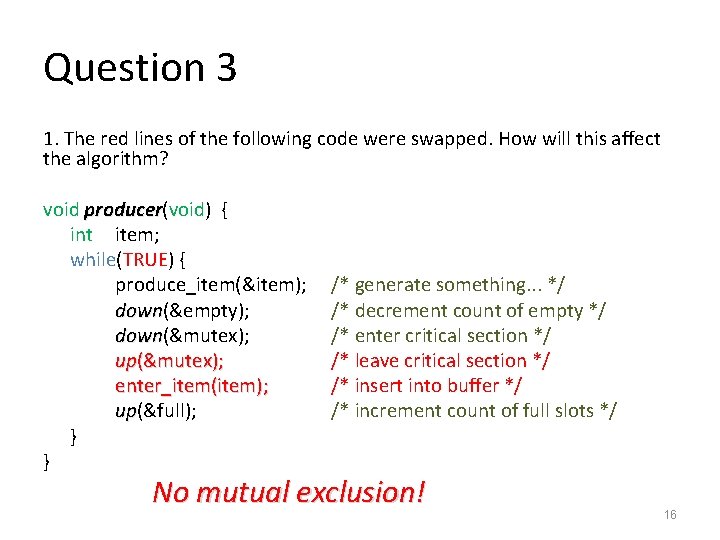 Question 3

1. The red lines of the following code were swapped. How will this affect the algorithm?

void producer(void) {
int item;
while(TRUE) {
produce_item(&item); /* generate something... */
down(&empty); /* decrement count of empty */
down(&mutex); /* enter critical section */
up(&mutex); /* leave critical section */
enter_item(item); /* insert into buffer */
up(&full); /* increment count of full slots */
}
}

No mutual exclusion!

16